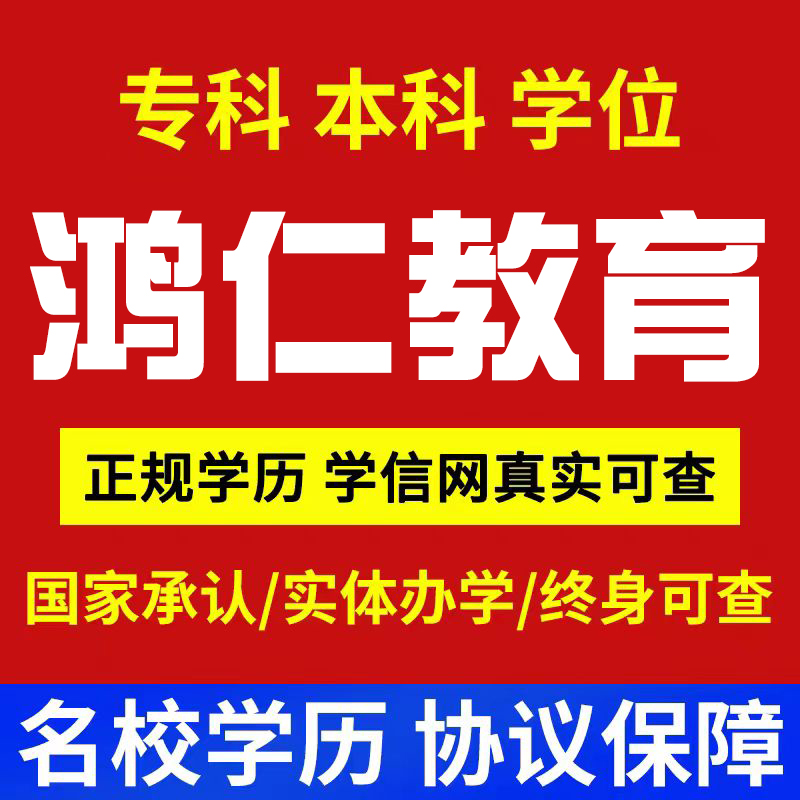 专科 本科 学位

鸿仁教育

正规学历 学信网真实可查

国家承认/实体办学/终身可查

名校学历 协议保障